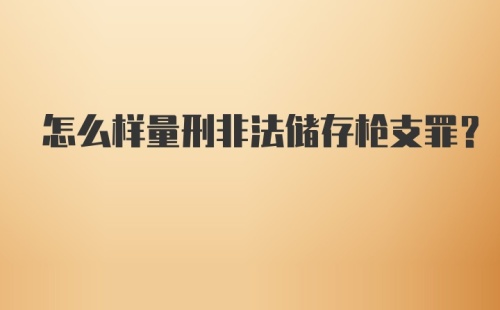 怎么样量刑非法储存枪支罪?